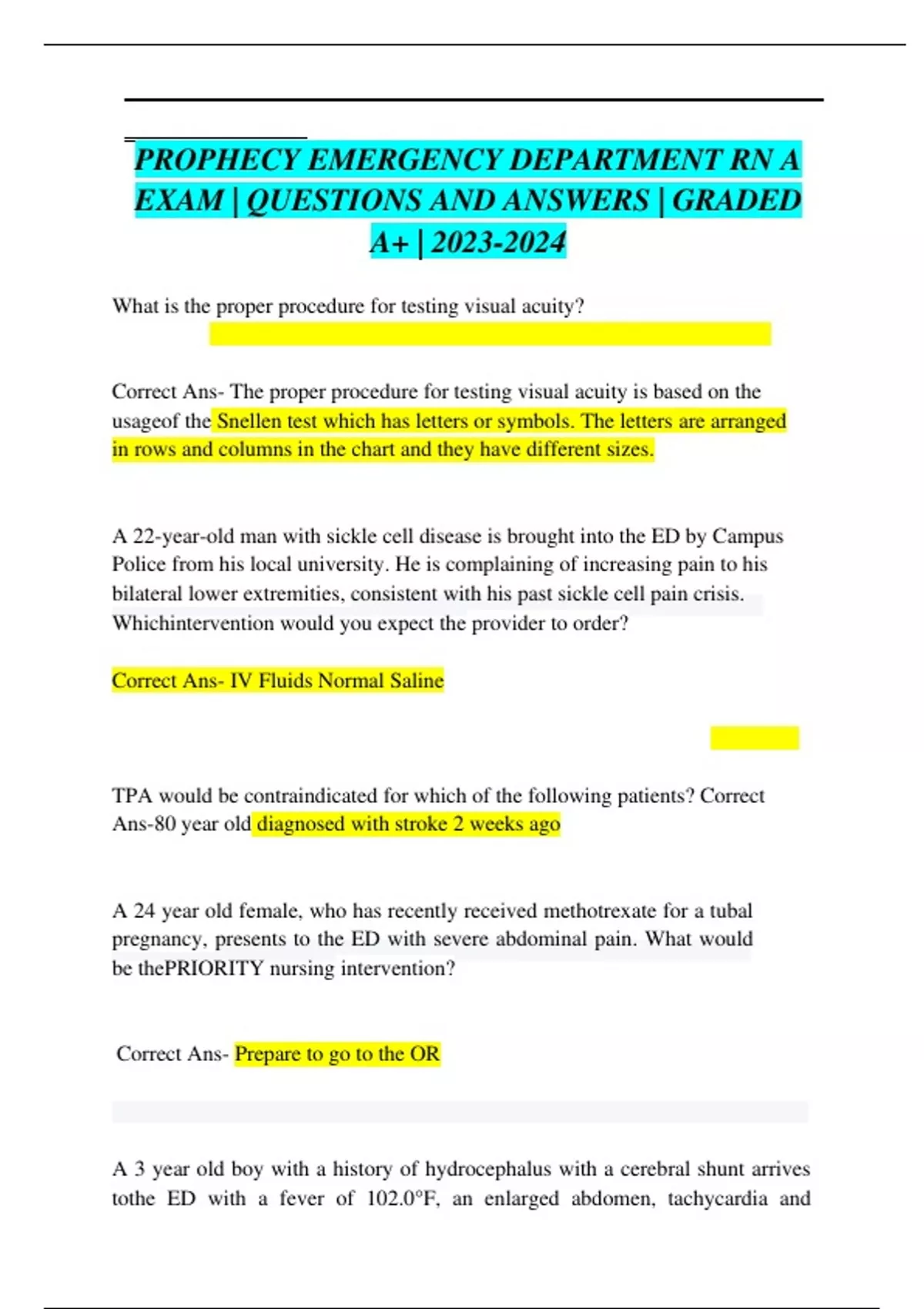 PROPHECY EMERGENCY DEPARTMENT RN A EXAM | QUESTIONS AND ANSWERS | GRADED A+ | 2023-2024

What is the proper procedure for testing visual acuity?

Correct Ans- The proper procedure for testing visual acuity is based on the usageof the Snellen test which has letters or symbols. The letters are arranged in rows and columns in the chart and they have different sizes.

A 22-year-old man with sickle cell disease is brought into the ED by Campus Police from his local university. He is complaining of increasing pain to his bilateral lower extremities, consistent with his past sickle cell pain crisis. Whichintervention would you expect the provider to order?

Correct Ans- IV Fluids Normal Saline

TPA would be contraindicated for which of the following patients? Correct Ans-80 year old diagnosed with stroke 2 weeks ago

A 24 year old female, who has recently received methotrexate for a tubal pregnancy, presents to the ED with severe abdominal pain. What would be thePRIORITY nursing intervention?

Correct Ans- Prepare to go to the OR

A 3 year old boy with a history of hydrocephalus with a cerebral shunt arrives tothe ED with a fever of 102.0°F, an enlarged abdomen, tachycardia and